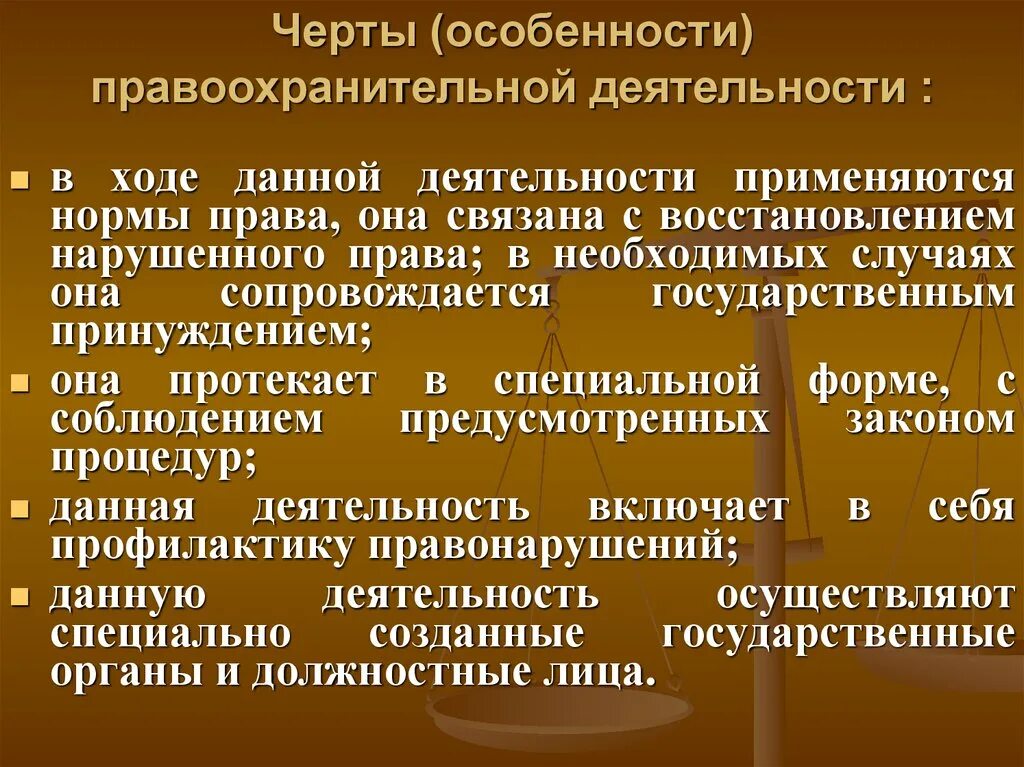 Черты (особенности) правоохранительной деятельности :

в ходе данной деятельности применяются нормы права, она связана с восстановлением нарушенного права; в необходимых случаях она сопровождается государственным принуждением;

она протекает в специальной форме, с соблюдением предусмотренных законом процедур;

данная деятельность включает в себя профилактику правонарушений;

данную деятельность осуществляют специально созданные государственные органы и должностные лица.